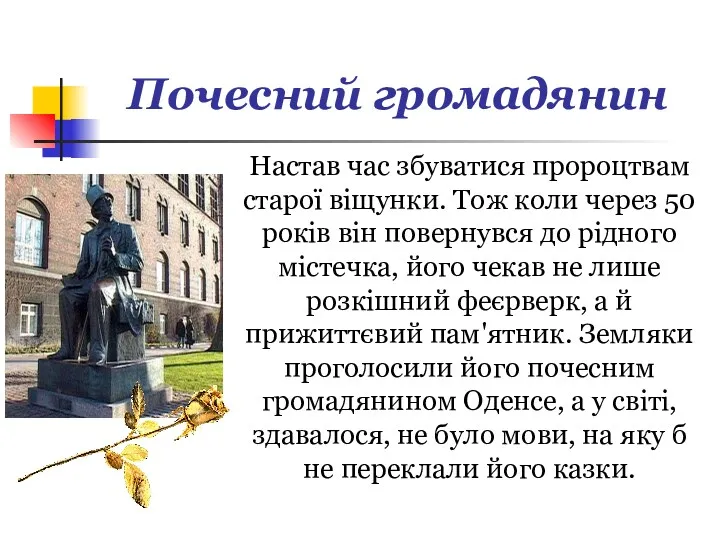 Почесний громадянин

Настав час збуватися пророцтвам старої віщунки. Тож коли через 50 років він повернувся до рідного містечка, його чекав не лише розкішний феєрверк, а й прижиттєвий пам'ятник. Земляки проголосили його почесним громадянином Оденсе, а у світі, здавалося, не було мови, на яку б не переклали його казки.